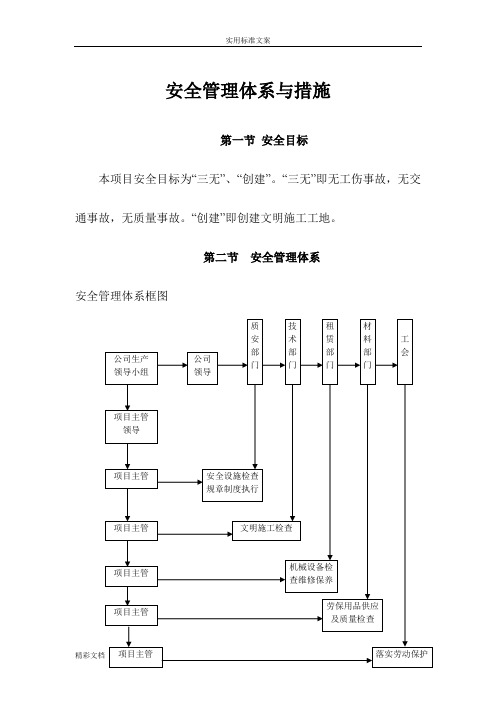 实用标准文案

安全管理体系与措施

第一节 安全目标

本项目安全目标为“三无”、“创建”。“三无”即无工伤事故，无交通事故，无质量事故。“创建”即创建文明施工工地。

第二节 安全管理体系

安全管理体系框图

公司生产领导小组

公司领导

质安部门

技术部门

租赁部门

材料部门

工会

项目主管领导

项目主管

安全设施检查规章制度执行

项目主管

文明施工检查

项目主管

机械设备检查维修保养

项目主管

劳保用品供应及质量检查

项目主管

落实劳动保护

精彩文档